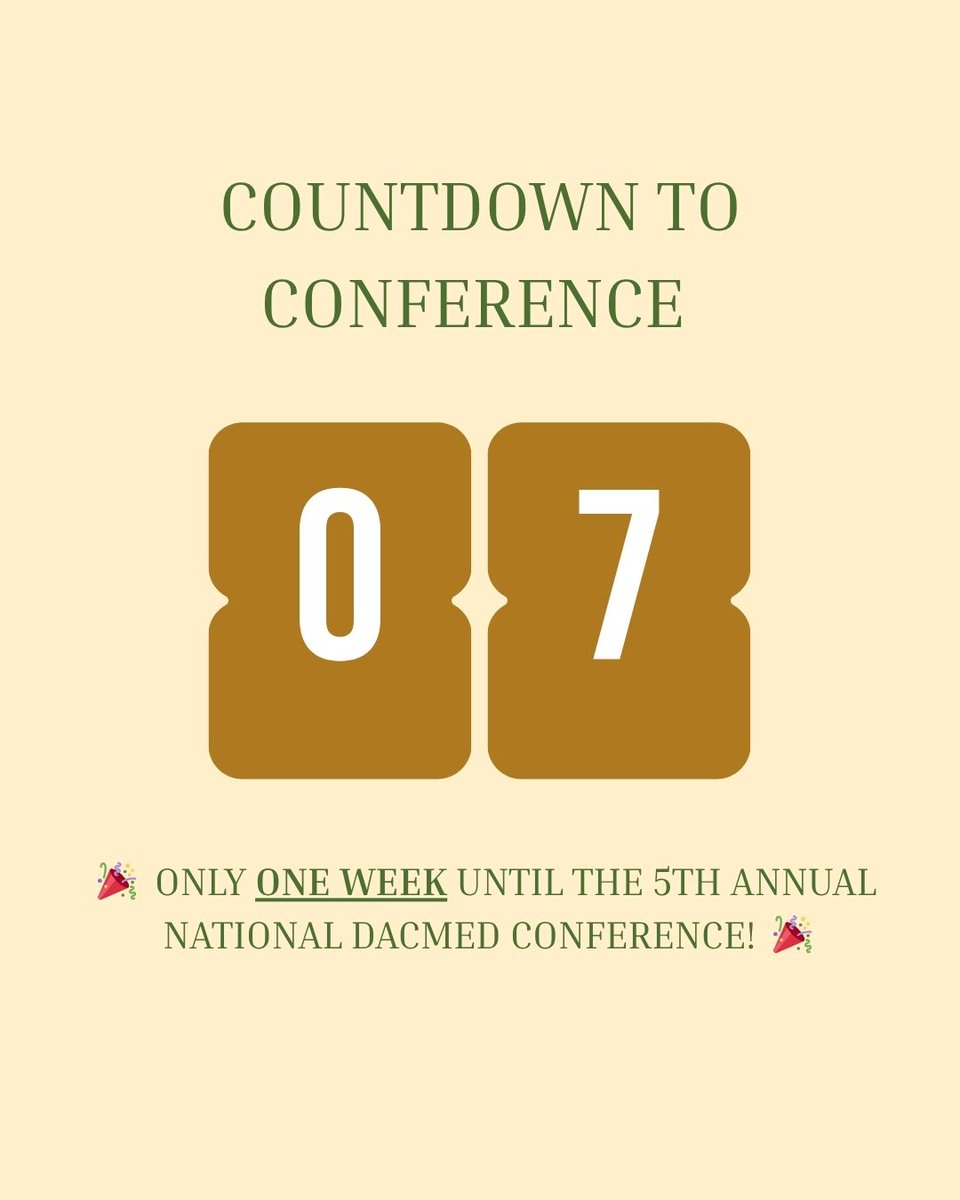 COUNTDOWN TO CONFERENCE

0 7

🎉 ONLY ONE WEEK UNTIL THE 5TH ANNUAL NATIONAL DACMED CONFERENCE! 🎉